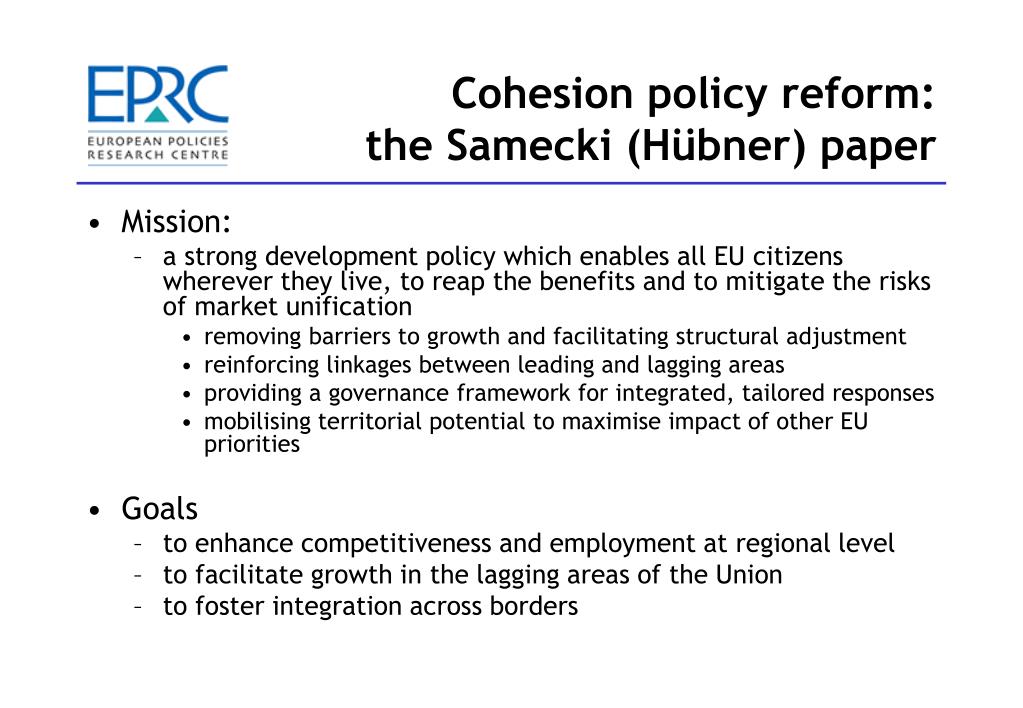 EPRC
EUROPEAN POLICIES RESEARCH CENTRE

Cohesion policy reform: the Samecki (Hübner) paper

• Mission:
– a strong development policy which enables all EU citizens wherever they live, to reap the benefits and to mitigate the risks of market unification
• removing barriers to growth and facilitating structural adjustment
• reinforcing linkages between leading and lagging areas
• providing a governance framework for integrated, tailored responses
• mobilising territorial potential to maximise impact of other EU priorities

• Goals
– to enhance competitiveness and employment at regional level
– to facilitate growth in the lagging areas of the Union
– to foster integration across borders